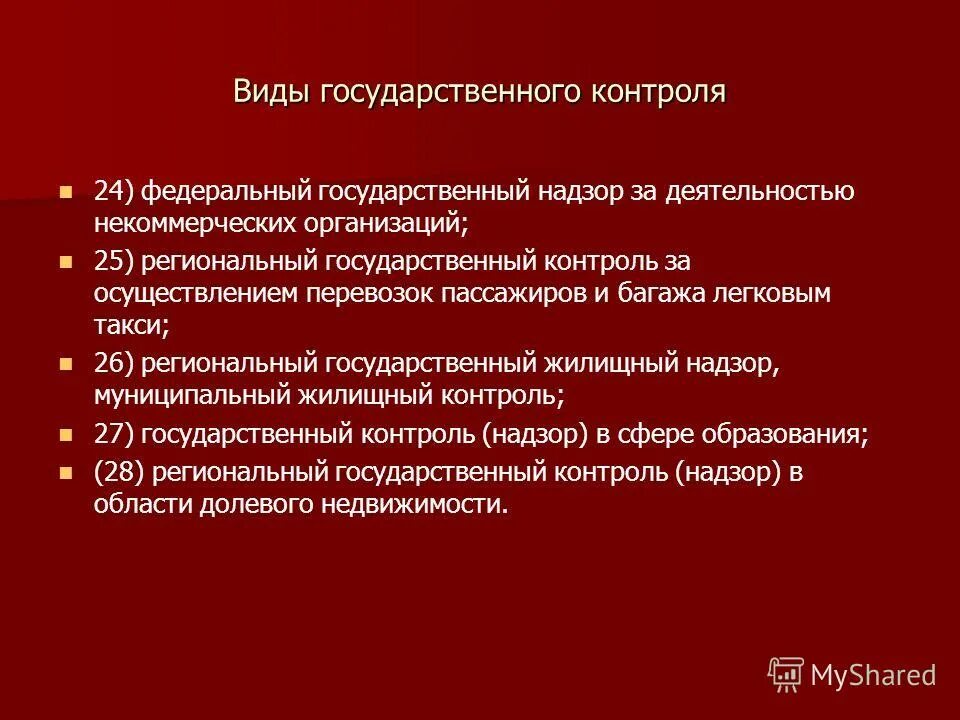 Виды государственного контроля

24) федеральный государственный надзор за деятельностью некоммерческих организаций;

25) региональный государственный контроль за осуществлением перевозок пассажиров и багажа легковым такси;

26) региональный государственный жилищный надзор, муниципальный жилищный контроль;

27) государственный контроль (надзор) в сфере образования;

(28) региональный государственный контроль (надзор) в области долевого недвижимости.

MyShared